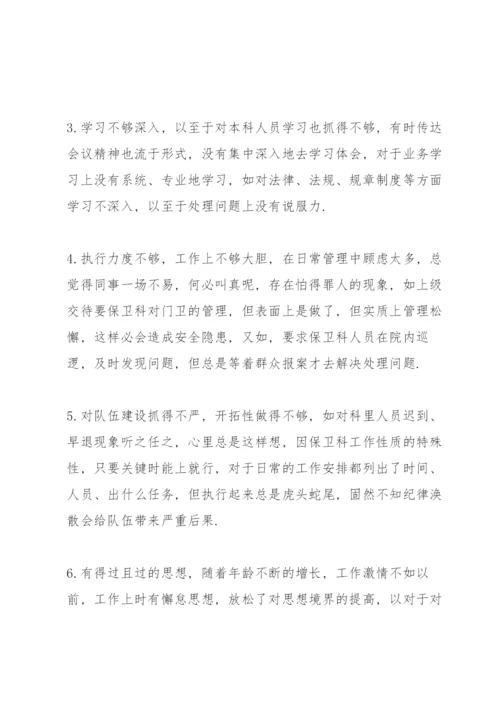 3.学习不够深入，以至于对本科人员学习也抓得不够，有时传达会议精神也流于形式，没有集中深入地去学习体会，对于业务学习上没有系统、专业地学习，如对法律、法规、规章制度等方面学习不深入，以至于处理问题上没有说服力.

4.执行力度不够，工作上不够大胆，在日常管理中顾虑太多，总觉得同事一场不易，何必叫真呢，存在怕得罪人的现象，如上级交待要保卫科对门卫的管理，但表面上是做了，但实质上管理松懈，这样必会造成安全隐患，又如，要求保卫科人员在院内巡逻，及时发现问题，但总是等着群众报案才去解决处理问题.

5.对队伍建设抓得不严，开拓性做得不够，如对科里人员迟到、早退现象听之任之，心里总是这样想，因保卫科工作性质的特殊性，只要关键时能上就行，对于日常的工作安排都列出了时间、人员、出什么任务，但执行起来总是虎头蛇尾，固然不知纪律涣散会给队伍带来严重后果.

6.有得过且过的思想，随着年龄不断的增长，工作激情不如以前，工作上时有懈怠思想，放松了对思想境界的提高，以对于对